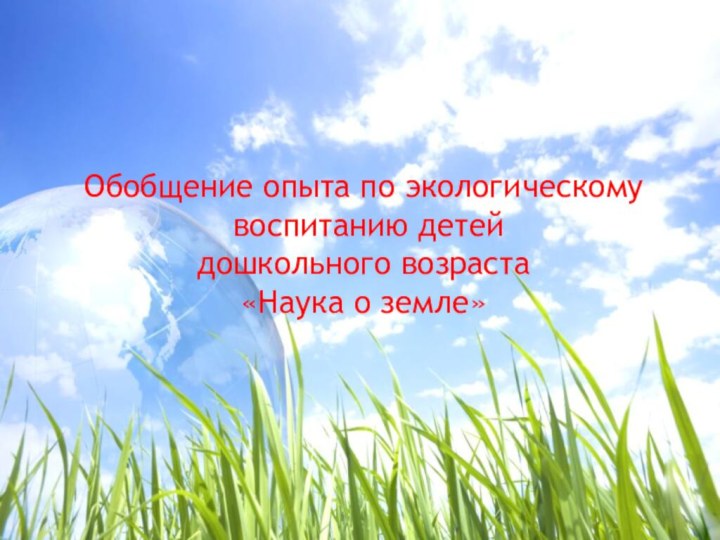 Обобщение опыта по экологическому воспитанию детей дошкольного возраста «Наука о земле»